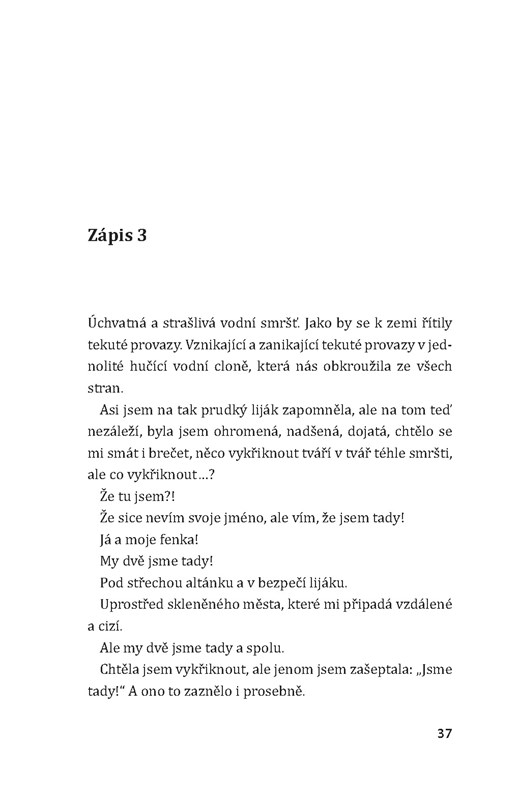 Zápis 3

Úchvatná a strašlivá vodní smršť. Jako by se k zemi řítily tekuté provazy. Vznikající a zanikající tekuté provazy v jednolité hučící vodní cloně, která nás obkroužila ze všech stran.

Asi jsem na tak prudký liják zapomněla, ale na tom teď nezáleží, byla jsem ohromená, nadšená, dojatá, chtělo se mi smát i brečet, něco vykřiknout tváří v tvář téhle smršti, ale co vykřiknout…?

Že tu jsem?!

Že sice nevím svoje jméno, ale vím, že jsem tady!

Já a moje fenka!

My dvě jsme tady!

Pod střechou altánku a v bezpečí lijáku.

Uprostřed skleněného města, které mi připadá vzdálené a cizí.

Ale my dvě jsme tady a spolu.

Chtěla jsem vykřiknout, ale jenom jsem zašeptala: „Jsme tady!“ A ono to zaznělo i prosebně.

37